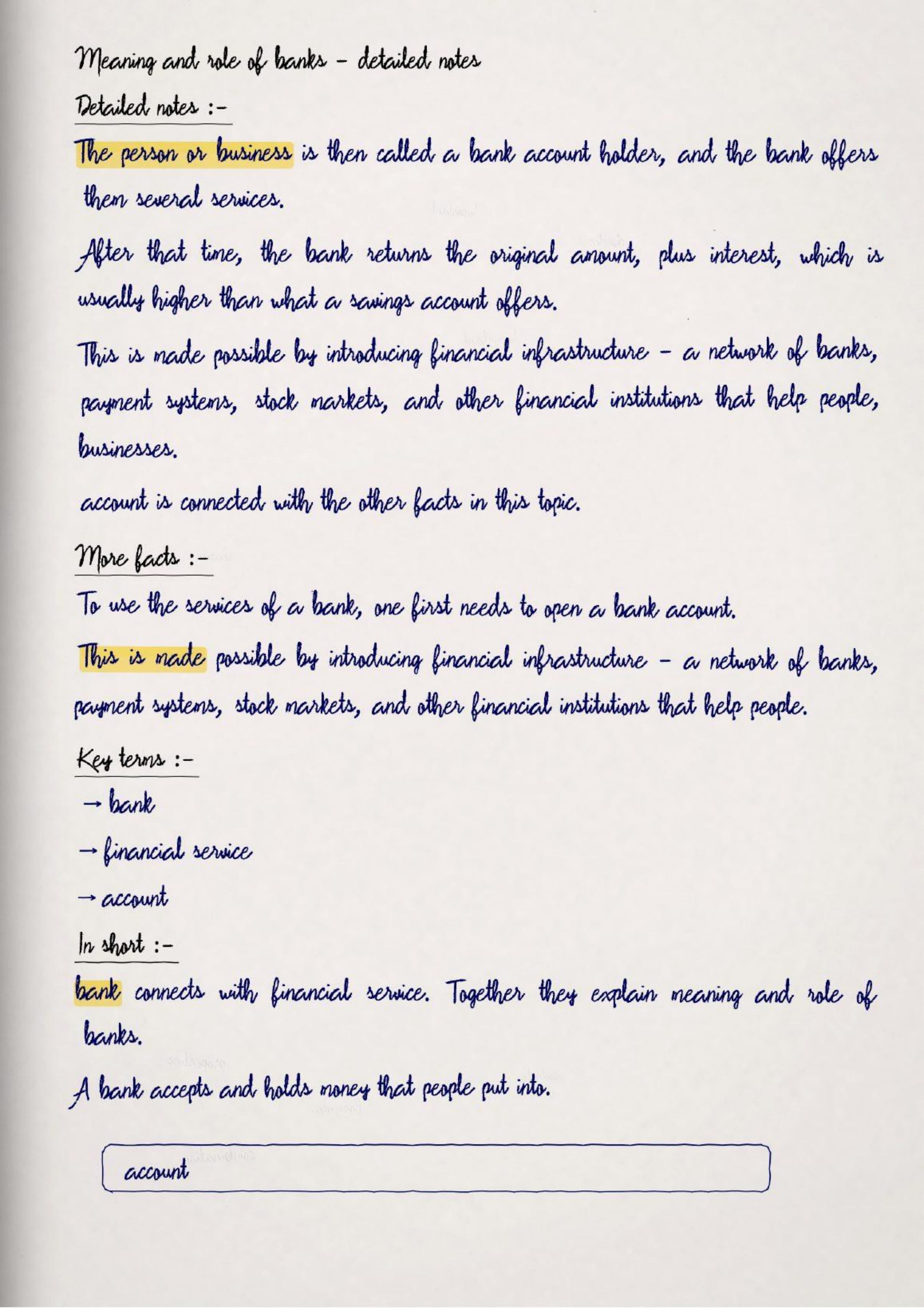 Meaning and role of banks – detailed notes

Detailed notes :-

The person or business is then called a bank account holder, and the bank offers them several services.

After that time, the bank returns the original amount, plus interest, which is usually higher than what a savings account offers.

This is made possible by introducing financial infrastructure – a network of banks, payment systems, stock markets, and other financial institutions that help people, businesses.

account is connected with the other facts in this topic.

More facts :-

To use the services of a bank, one first needs to open a bank account.

This is made possible by introducing financial infrastructure – a network of banks, payment systems, stock markets, and other financial institutions that help people.

Key terms :-

→ bank

→ financial service

→ account

In short :-

bank connects with financial service. Together they explain meaning and role of banks.

A bank accepts and holds money that people put into.

account